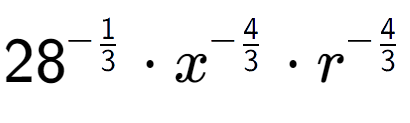 $28^{-\frac{1}{3}} \cdot x^{-\frac{4}{3}} \cdot r^{-\frac{4}{3}}$